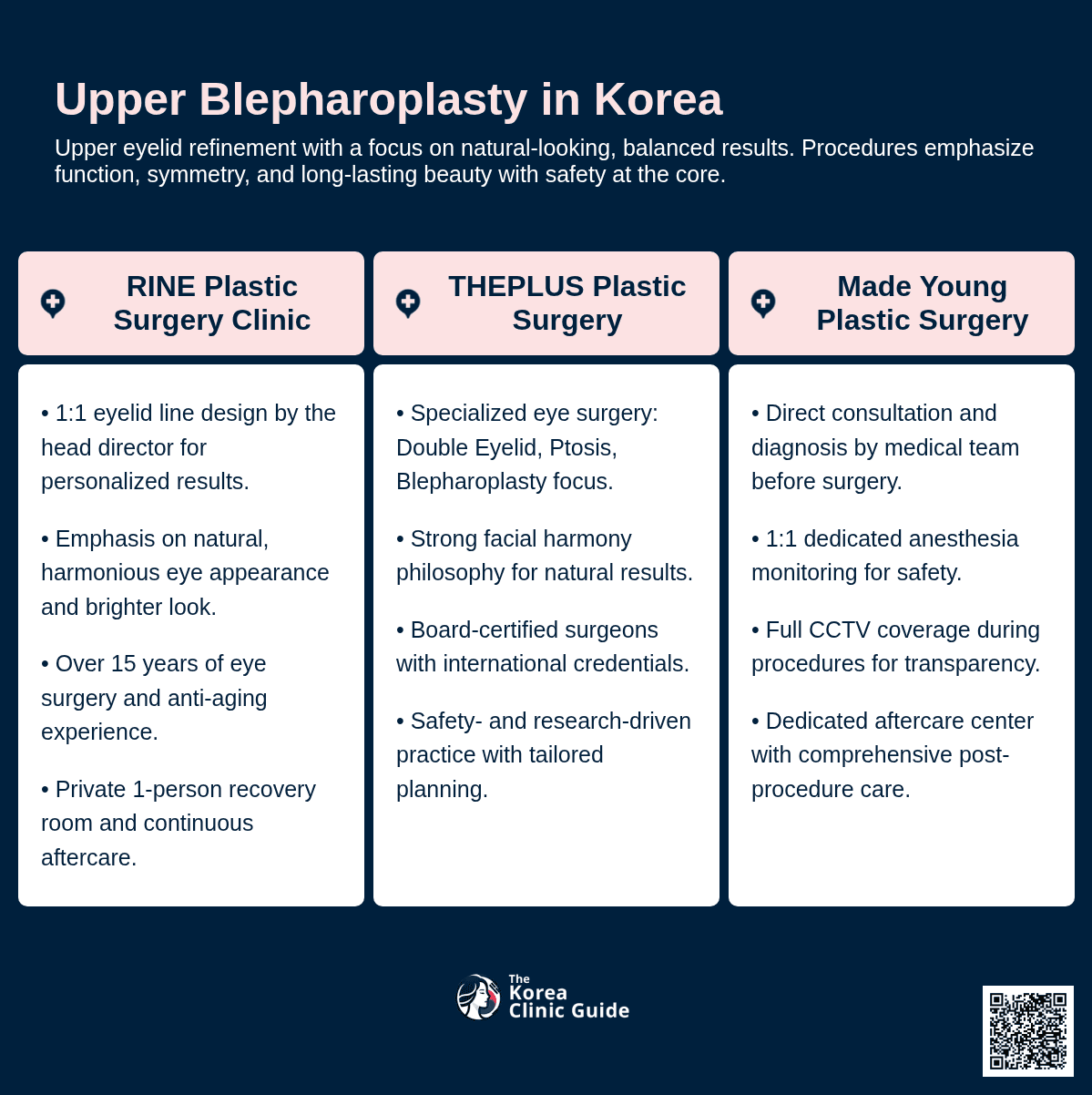 Upper Blepharoplasty in Korea

Upper eyelid refinement with a focus on natural-looking, balanced results. Procedures emphasize function, symmetry, and long-lasting beauty with safety at the core.

RINE Plastic Surgery Clinic

• 1:1 eyelid line design by the head director for personalized results.

• Emphasis on natural, harmonious eye appearance and brighter look.

• Over 15 years of eye surgery and anti-aging experience.

• Private 1-person recovery room and continuous aftercare.

THEPLUS Plastic Surgery

• Specialized eye surgery: Double Eyelid, Ptosis, Blepharoplasty focus.

• Strong facial harmony philosophy for natural results.

• Board-certified surgeons with international credentials.

• Safety- and research-driven practice with tailored planning.

Made Young Plastic Surgery

• Direct consultation and diagnosis by medical team before surgery.

• 1:1 dedicated anesthesia monitoring for safety.

• Full CCTV coverage during procedures for transparency.

• Dedicated aftercare center with comprehensive post-procedure care.

The Korea Clinic Guide